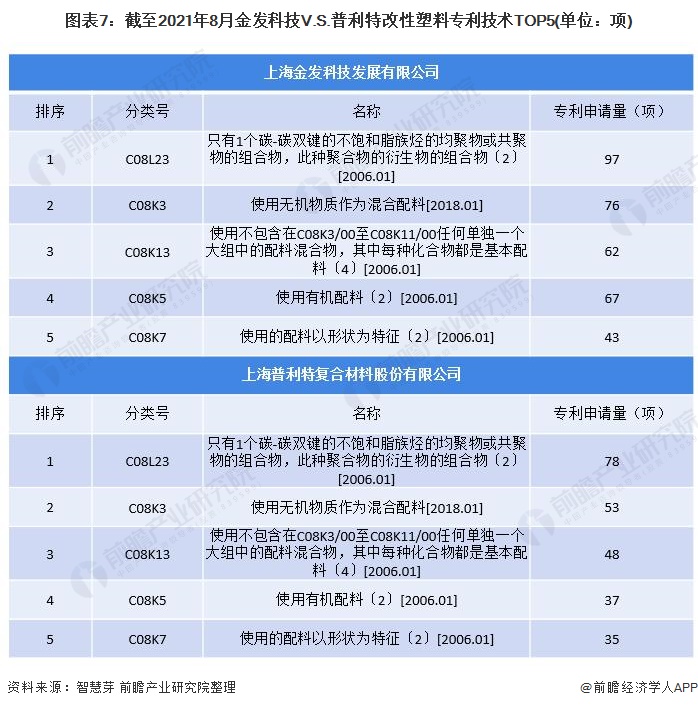 图表7：截至2021年8月金发科技V.S.普利特改性塑料专利技术TOP5(单位：项)

上海金发科技发展有限公司

| 排序 | 分类号 | 名称 | 专利申请量（项） |
|---|---|---|---|
| 1 | C08L23 | 只有1个碳-碳双键的不饱和脂族烃的均聚物或共聚物的组合物，此种聚合物的衍生物的组合物〔2〕[2006.01] | 97 |
| 2 | C08K3 | 使用无机物质作为混合配料[2018.01] | 76 |
| 3 | C08K13 | 使用不包含在C08K3/00至C08K11/00任何单独一个大组中的配料混合物，其中每种化合物都是基本配料〔4〕[2006.01] | 62 |
| 4 | C08K5 | 使用有机配料〔2〕[2006.01] | 67 |
| 5 | C08K7 | 使用的配料以形状为特征〔2〕[2006.01] | 43 |

上海普利特复合材料股份有限公司

| 排序 | 分类号 | 名称 | 专利申请量（项） |
|---|---|---|---|
| 1 | C08L23 | 只有1个碳-碳双键的不饱和脂族烃的均聚物或共聚物的组合物，此种聚合物的衍生物的组合物〔2〕[2006.01] | 78 |
| 2 | C08K3 | 使用无机物质作为混合配料[2018.01] | 53 |
| 3 | C08K13 | 使用不包含在C08K3/00至C08K11/00任何单独一个大组中的配料混合物，其中每种化合物都是基本配料〔4〕[2006.01] | 48 |
| 4 | C08K5 | 使用有机配料〔2〕[2006.01] | 37 |
| 5 | C08K7 | 使用的配料以形状为特征〔2〕[2006.01] | 35 |

资料来源：智慧芽 前瞻产业研究院整理

@前瞻经济学人APP